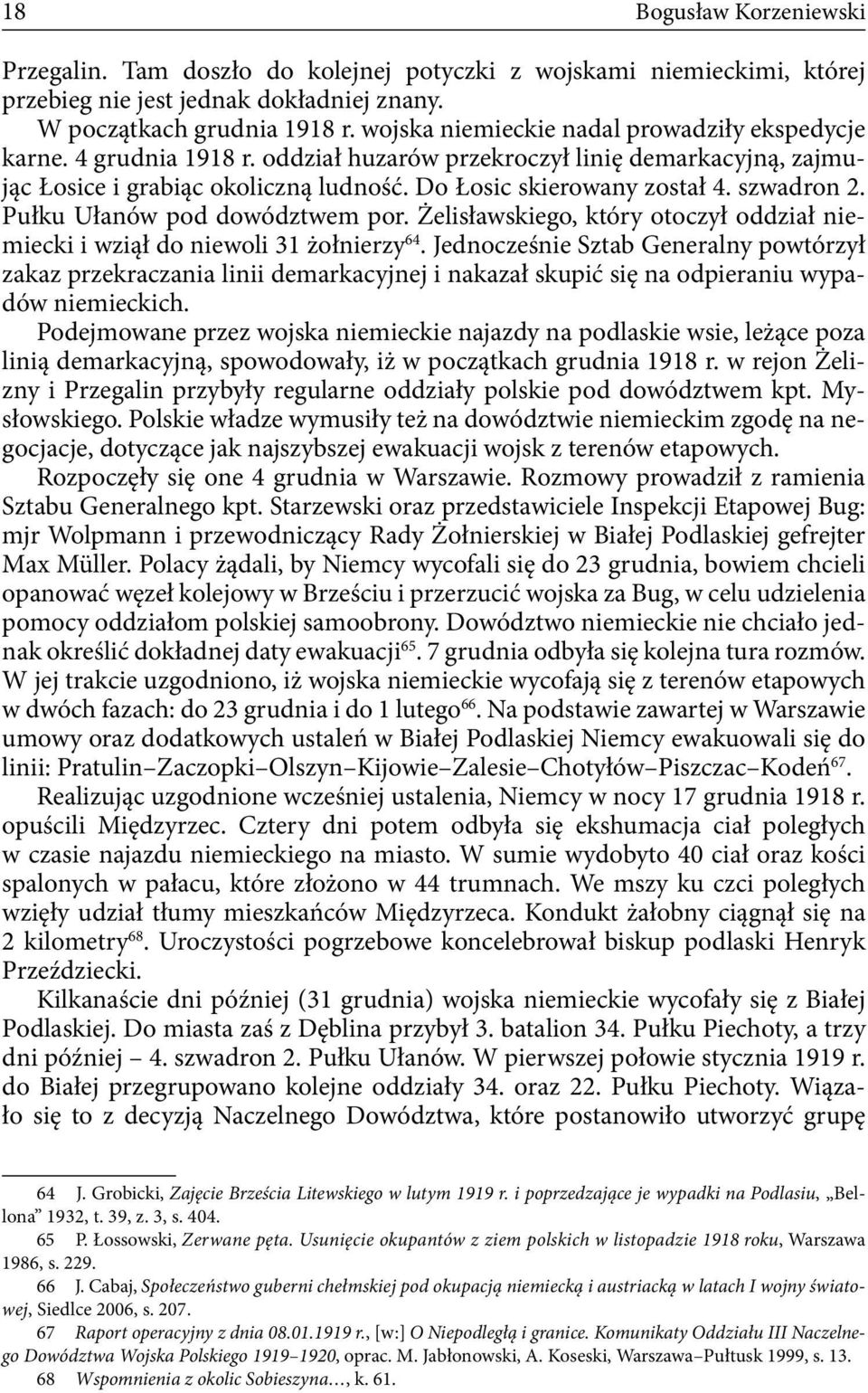 18 Bogusław Korzeniewski

Przegalin. Tam doszło do kolejnej potyczki z wojskami niemieckimi, której przebieg nie jest jednak dokładniej znany.

W początkach grudnia 1918 r. wojska niemieckie nadal prowadziły ekspedycje karne. 4 grudnia 1918 r. oddział huzarów przekroczył linię demarkacyjną, zajmując Łosice i grabiąc okoliczną ludność. Do Łosic skierowany został 4. szwadron 2. Pułku Ułanów pod dowództwem por. Żelisławskiego, który otoczył oddział niemiecki i wziął do niewoli 31 żołnierzy$^{64}$. Jednocześnie Sztab Generalny powtórzył zakaz przekraczania linii demarkacyjnej i nakazał skupić się na odpieraniu wypadów niemieckich.

Podejmowane przez wojska niemieckie najazdy na podlaskie wsie, leżące poza linią demarkacyjną, spowodowały, iż w początkach grudnia 1918 r. w rejon Żelizny i Przegalin przybyły regularne oddziały polskie pod dowództwem kpt. Mysłowskiego. Polskie władze wymusiły też na dowództwie niemieckim zgodę na negocjacje, dotyczące jak najszybszej ewakuacji wojsk z terenów etapowych.

Rozpoczęły się one 4 grudnia w Warszawie. Rozmowy prowadził z ramienia Sztabu Generalnego kpt. Starzewski oraz przedstawiciele Inspekcji Etapowej Bug: mjr Wolpmann i przewodniczący Rady Żołnierskiej w Białej Podlaskiej gefrejter Max Müller. Polacy żądali, by Niemcy wycofali się do 23 grudnia, bowiem chcieli opanować węzeł kolejowy w Brześciu i przerzucić wojska za Bug, w celu udzielenia pomocy oddziałom polskiej samoobrony. Dowództwo niemieckie nie chciało jednak określić dokładnej daty ewakuacji$^{65}$. 7 grudnia odbyła się kolejna tura rozmów. W jej trakcie uzgodniono, iż wojska niemieckie wycofają się z terenów etapowych w dwóch fazach: do 23 grudnia i do 1 lutego$^{66}$. Na podstawie zawartej w Warszawie umowy oraz dodatkowych ustaleń w Białej Podlaskiej Niemcy ewakuowali się do linii: Pratulin–Zaczopki–Olszyn–Kijowie–Zalesie–Chotyłów–Piszczac–Kodeń$^{67}$.

Realizując uzgodnione wcześniej ustalenia, Niemcy w nocy 17 grudnia 1918 r. opuścili Międzyrzec. Cztery dni potem odbyła się ekshumacja ciał poległych w czasie najazdu niemieckiego na miasto. W sumie wydobyto 40 ciał oraz kości spalonych w pałacu, które złożono w 44 trumnach. We mszy ku czci poległych wzięły udział tłumy mieszkańców Międzyrzeca. Kondukt żałobny ciągnął się na 2 kilometry$^{68}$. Uroczystości pogrzebowe koncelebrował biskup podlaski Henryk Przeździecki.

Kilkanaście dni później (31 grudnia) wojska niemieckie wycofały się z Białej Podlaskiej. Do miasta zaś z Dęblina przybył 3. batalion 34. Pułku Piechoty, a trzy dni później – 4. szwadron 2. Pułku Ułanów. W pierwszej połowie stycznia 1919 r. do Białej przegrupowano kolejne oddziały 34. oraz 22. Pułku Piechoty. Wiązało się to z decyzją Naczelnego Dowództwa, które postanowiło utworzyć grupę

64 J. Grobicki, Zajęcie Brześcia Litewskiego w lutym 1919 r. i poprzedzające je wypadki na Podlasiu, „Bellona” 1932, t. 39, z. 3, s. 404.

65 P. Łossowski, Zerwane pęta. Usunięcie okupantów z ziem polskich w listopadzie 1918 roku, Warszawa 1986, s. 229.

66 J. Cabaj, Społeczeństwo guberni chełmskiej pod okupacją niemiecką i austriacką w latach I wojny światowej, Siedlce 2006, s. 207.

67 Raport operacyjny z dnia 08.01.1919 r., [w:] O Niepodległą i granice. Komunikaty Oddziału III Naczelnego Dowództwa Wojska Polskiego 1919–1920, oprac. M. Jabłonowski, A. Koseski, Warszawa–Pułtusk 1999, s. 13.

68 Wspomnienia z okolic Sobieszyna…, k. 61.